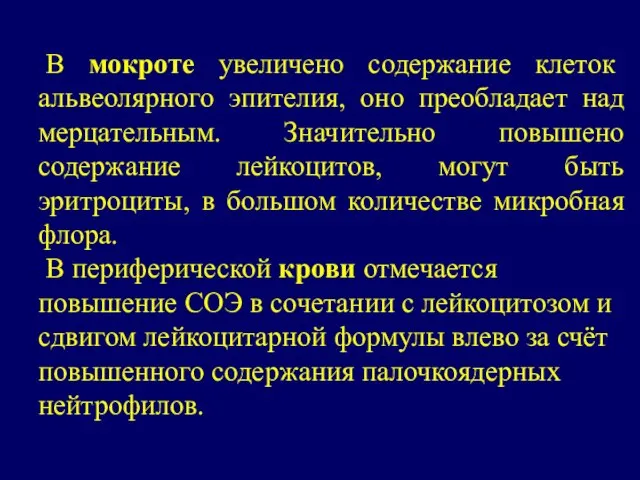 В мокроте увеличено содержание клеток альвеолярного эпителия, оно преобладает над мерцательным. Значительно повышено содержание лейкоцитов, могут быть эритроциты, в большом количестве микробная флора.

В периферической крови отмечается повышение СОЭ в сочетании с лейкоцитозом и сдвигом лейкоцитарной формулы влево за счёт повышенного содержания палочкоядерных нейтрофилов.